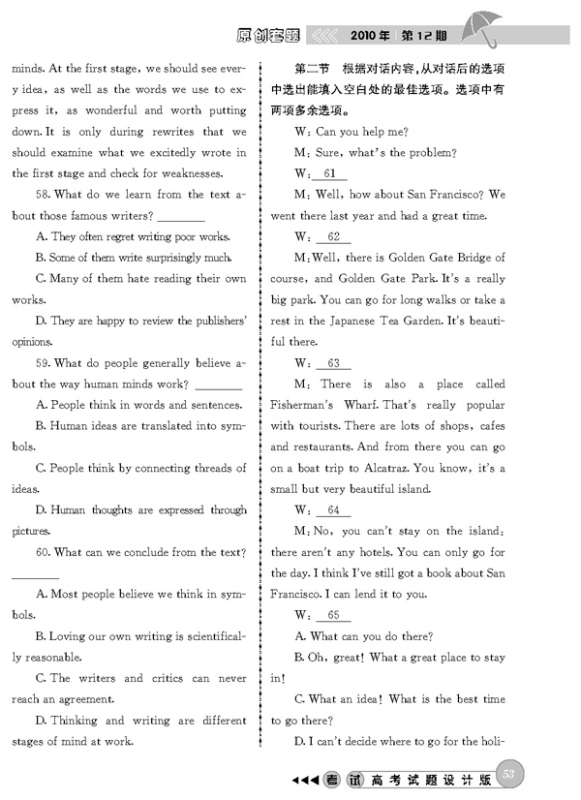 原创套题 2010年 第12期

minds. At the first stage, we should see every idea, as well as the words we use to express it, as wonderful and worth putting down. It is only during rewrites that we should examine what we excitedly wrote in the first stage and check for weaknesses.

58. What do we learn from the text about those famous writers? ________

A. They often regret writing poor works.

B. Some of them write surprisingly much.

C. Many of them hate reading their own works.

D. They are happy to review the publishers' opinions.

59. What do people generally believe about the way human minds work? ________

A. People think in words and sentences.

B. Human ideas are translated into symbols.

C. People think by connecting threads of ideas.

D. Human thoughts are expressed through pictures.

60. What can we conclude from the text? ________

A. Most people believe we think in symbols.

B. Loving our own writing is scientifically reasonable.

C. The writers and critics can never reach an agreement.

D. Thinking and writing are different stages of mind at work.

第二节 根据对话内容，从对话后的选项中选出能填入空白处的最佳选项。选项中有两项多余选项。

W: Can you help me?

M: Sure, what's the problem?

W: 61

M: Well, how about San Francisco? We went there last year and had a great time.

W: 62

M: Well, there is Golden Gate Bridge of course, and Golden Gate Park. It's a really big park. You can go for long walks or take a rest in the Japanese Tea Garden. It's beautiful there.

W: 63

M: There is also a place called Fisherman's Wharf. That's really popular with tourists. There are lots of shops, cafes and restaurants. And from there you can go on a boat trip to Alcatraz. You know, it's a small but very beautiful island.

W: 64

M: No, you can't stay on the island; there aren't any hotels. You can only go for the day. I think I've still got a book about San Francisco. I can lend it to you.

W: 65

A. What can you do there?

B. Oh, great! What a great place to stay in!

C. What an idea! What is the best time to go there?

D. I can't decide where to go for the holi-

考试 高考试题设计版 53